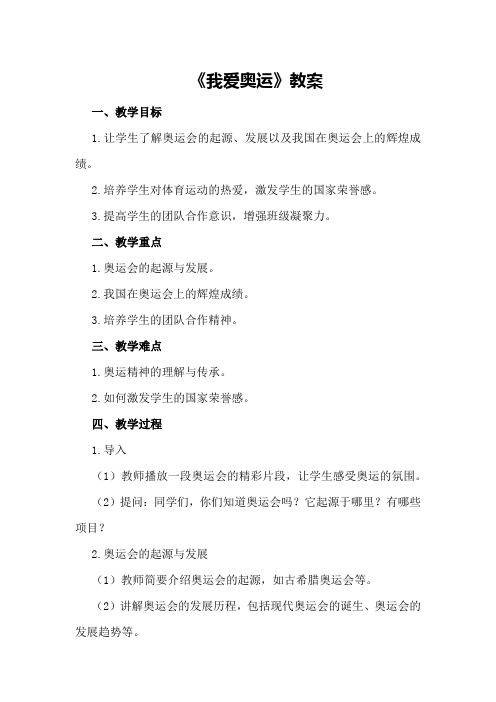 《我爱奥运》教案

一、教学目标

1.让学生了解奥运会的起源、发展以及我国在奥运会上的辉煌成绩。

2.培养学生对体育运动的热爱，激发学生的国家荣誉感。

3.提高学生的团队合作意识，增强班级凝聚力。

二、教学重点

1.奥运会的起源与发展。

2.我国在奥运会上的辉煌成绩。

3.培养学生的团队合作精神。

三、教学难点

1.奥运精神的理解与传承。

2.如何激发学生的国家荣誉感。

四、教学过程

1.导入

（1）教师播放一段奥运会的精彩片段，让学生感受奥运的氛围。

（2）提问：同学们，你们知道奥运会吗？它起源于哪里？有哪些项目？

2.奥运会的起源与发展

（1）教师简要介绍奥运会的起源，如古希腊奥运会等。

（2）讲解奥运会的发展历程，包括现代奥运会的诞生、奥运会的发展趋势等。